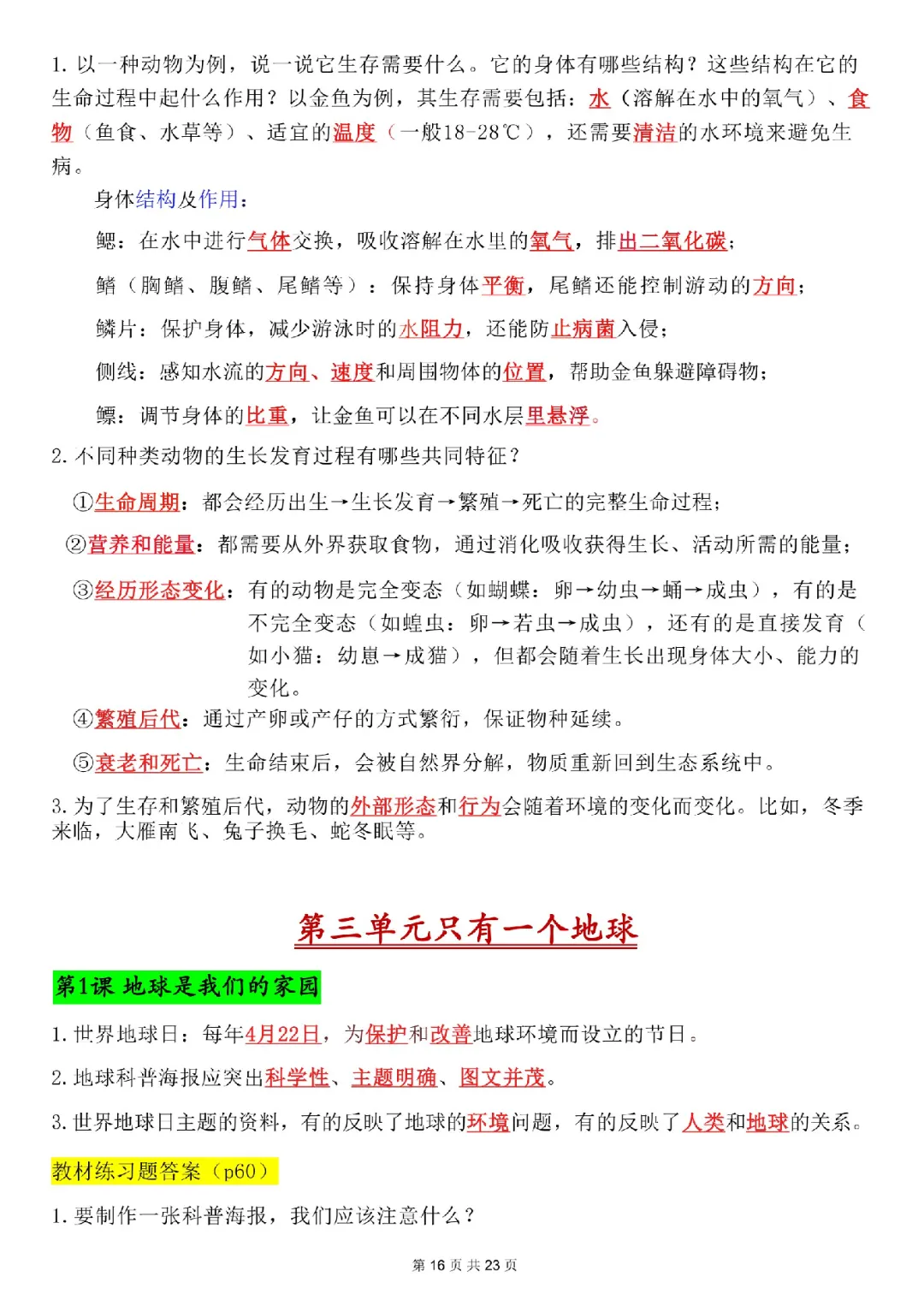 1. 以一种动物为例，说一说它生存需要什么。它的身体有哪些结构？这些结构在它的生命过程中起什么作用？以金鱼为例，其生存需要包括：水（溶解在水中的氧气）、食物（鱼食、水草等）、适宜的温度（一般18-28℃），还需要清洁的水环境来避免生病。

身体结构及作用：

鳃：在水中进行气体交换，吸收溶解在水里的氧气，排出二氧化碳；

鳍（胸鳍、腹鳍、尾鳍等）：保持身体平衡，尾鳍还能控制游动的方向；

鳞片：保护身体，减少游泳时的水阻力，还能防止病菌入侵；

侧线：感知水流的方向、速度和周围物体的位置，帮助金鱼躲避障碍物；

鳔：调节身体的比重，让金鱼可以在不同水层里悬浮。

2. 不同种类动物的生长发育过程有哪些共同特征？

①生命周期：都会经历出生→生长发育→繁殖→死亡的完整生命过程；

②营养和能量：都需要从外界获取食物，通过消化吸收获得生长、活动所需的能量；

③经历形态变化：有的动物是完全变态（如蝴蝶：卵→幼虫→蛹→成虫），有的是不完全变态（如蝗虫：卵→若虫→成虫），还有的是直接发育（如小猫：幼崽→成猫），但都会随着生长出现身体大小、能力的变化。

④繁殖后代：通过产卵或产仔的方式繁衍，保证物种延续。

⑤衰老和死亡：生命结束后，会被自然界分解，物质重新回到生态系统中。

3. 为了生存和繁殖后代，动物的外部形态和行为会随着环境的变化而变化。比如，冬季来临，大雁南飞、兔子换毛、蛇冬眠等。

第三单元只有一个地球

第1课 地球是我们的家园

1. 世界地球日：每年4月22日，为保护和改善地球环境而设立的节日。

2. 地球科普海报应突出科学性、主题明确、图文并茂。

3. 世界地球日主题的资料，有的反映了地球的环境问题，有的反映了人类和地球的关系。

教材练习题答案（p60）

1. 要制作一张科普海报，我们应该注意什么？

第 16 页 共 23 页